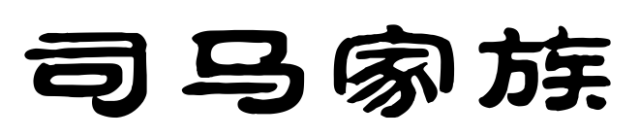 司马家族